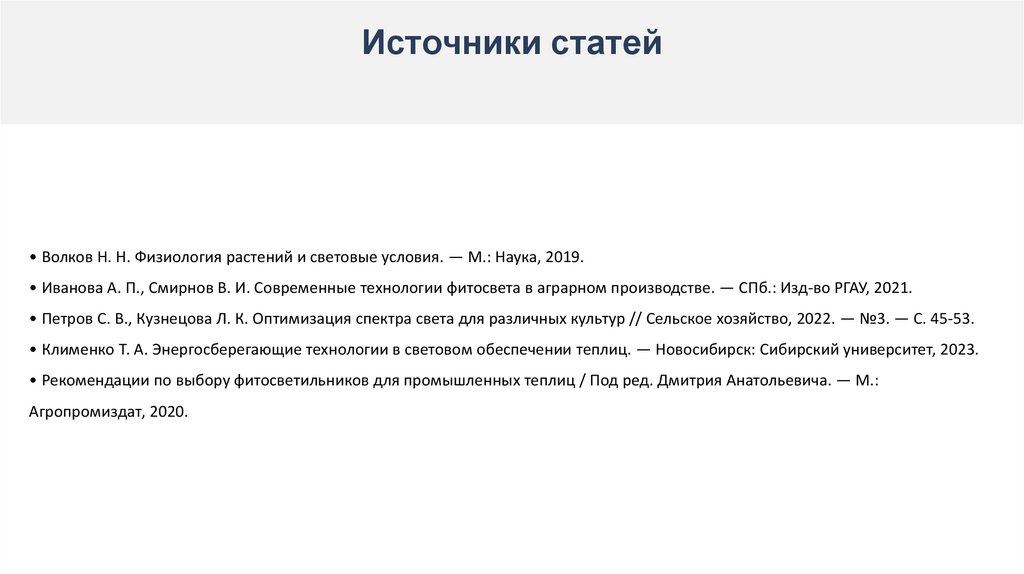 Источники статей

• Волков Н. Н. Физиология растений и световые условия. — М.: Наука, 2019.

• Иванова А. П., Смирнов В. И. Современные технологии фитосвета в аграрном производстве. — СПб.: Изд-во РГАУ, 2021.

• Петров С. В., Кузнецова Л. К. Оптимизация спектра света для различных культур // Сельское хозяйство, 2022. — №3. — С. 45-53.

• Клименко Т. А. Энергосберегающие технологии в световом обеспечении теплиц. — Новосибирск: Сибирский университет, 2023.

• Рекомендации по выбору фитосветильников для промышленных теплиц / Под ред. Дмитрия Анатольевича. — М.: Агропромиздат, 2020.